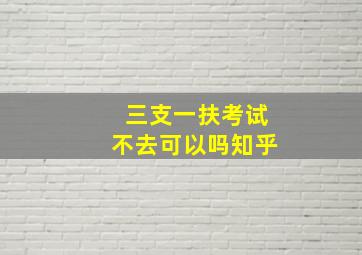 三支一扶考试
不去可以吗知乎